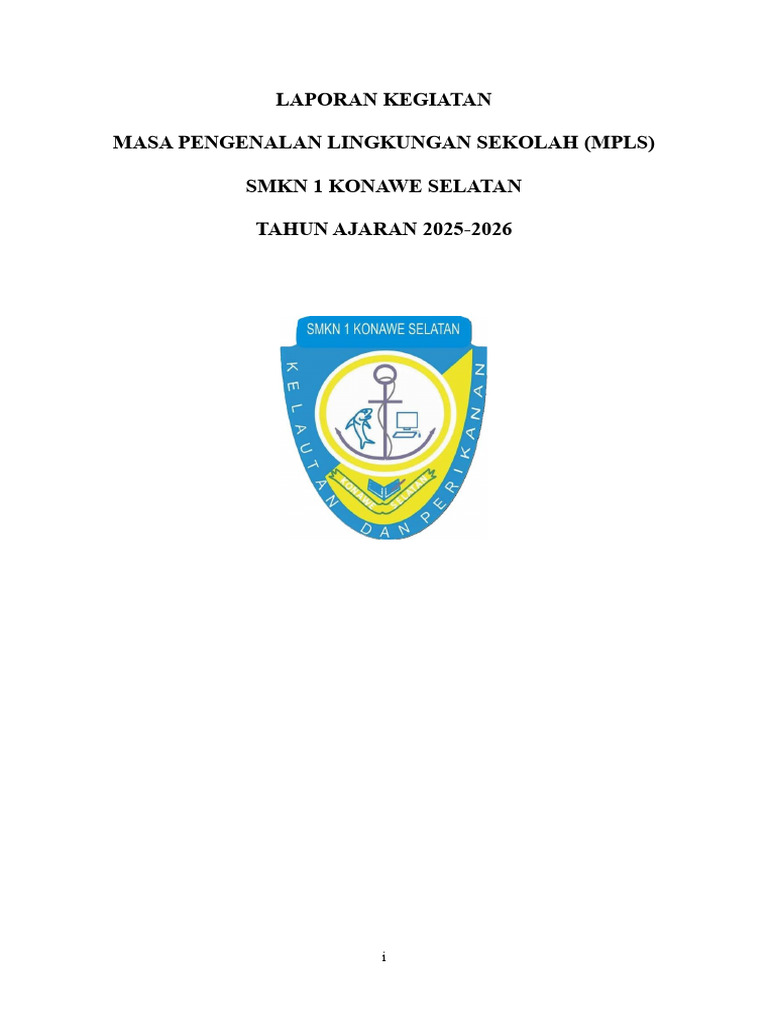 LAPORAN KEGIATAN

MASA PENGENALAN LINGKUNGAN SEKOLAH (MPLS)

SMKN 1 KONAWE SELATAN

TAHUN AJARAN 2025-2026

SMKN 1 KONAWE SELATAN

KELAUTAN DAN PERIKANAN

KONAWE SELATAN

i